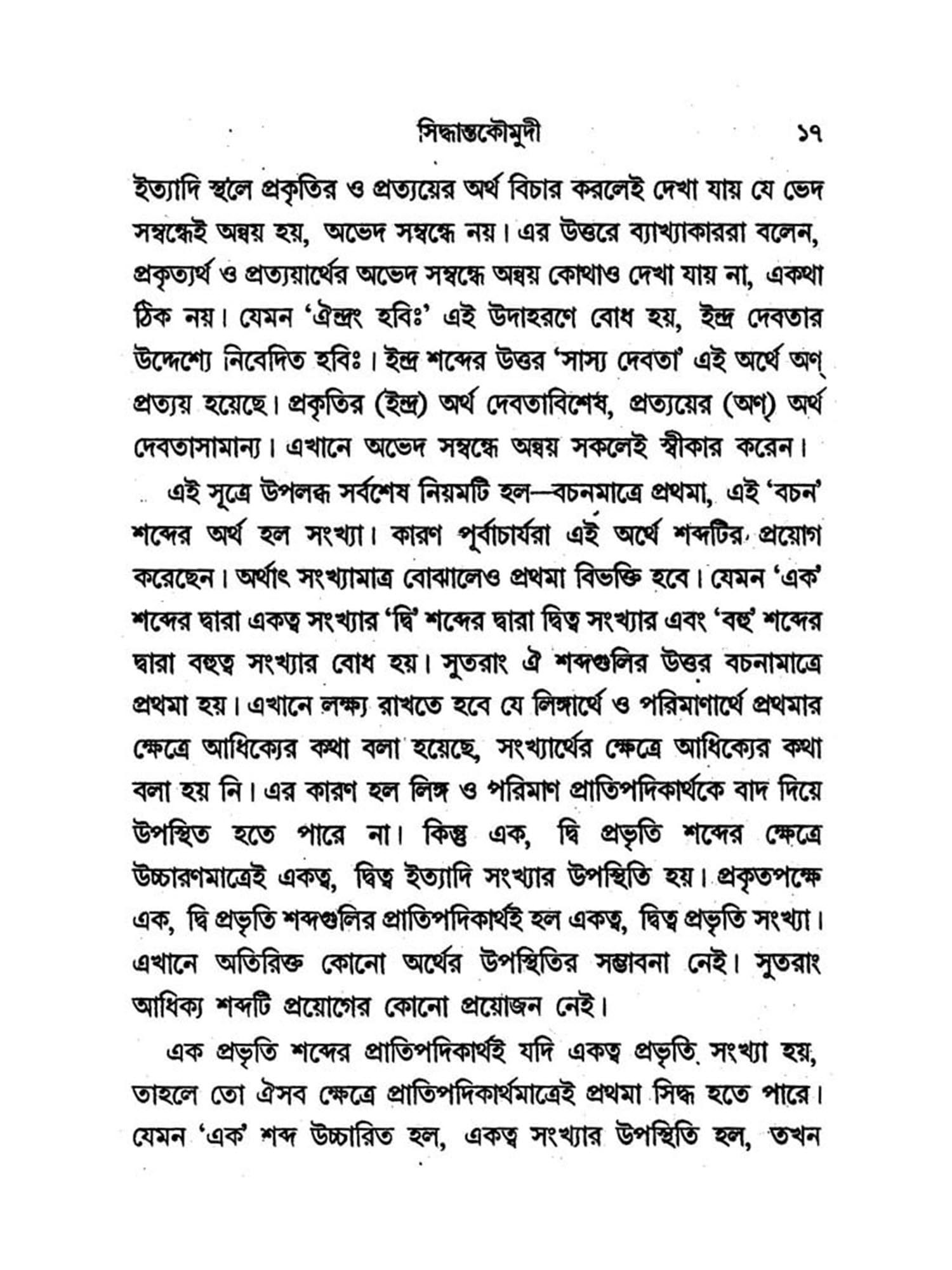 সিদ্ধান্তকৌমুদী ১৭

ইত্যাদি স্থলে প্রকৃতির ও প্রত্যয়ের অর্থ বিচার করলেই দেখা যায় যে ভেদ সম্বন্ধেই অন্বয় হয়, অভেদ সম্বন্ধে নয়। এর উত্তরে ব্যাখ্যাকাররা বলেন, প্রকৃত্যর্থ ও প্রত্যয়ার্থের অভেদ সম্বন্ধে অন্বয় কোথাও দেখা যায় না, একথা ঠিক নয়। যেমন 'ঐন্দ্রং হবিঃ' এই উদাহরণে বোধ হয়, ইন্দ্র দেবতার উদ্দেশ্যে নিবেদিত হবিঃ। ইন্দ্র শব্দের উত্তর 'সাস্য দেবতা' এই অর্থে অণ্ প্রত্যয় হয়েছে। প্রকৃতির (ইন্দ্র) অর্থ দেবতাবিশেষ, প্রত্যয়ের (অণ্) অর্থ দেবতাসামান্য। এখানে অভেদ সম্বন্ধে অন্বয় সকলেই স্বীকার করেন।

এই সূত্রে উপলব্ধ সর্বশেষ নিয়মটি হল—বচনমাত্রে প্রথমা, এই 'বচন' শব্দের অর্থ হল সংখ্যা। কারণ পূর্বাচার্যরা এই অর্থে শব্দটির প্রয়োগ করেছেন। অর্থাৎ সংখ্যামাত্র বোঝালেও প্রথমা বিভক্তি হবে। যেমন 'এক' শব্দের দ্বারা একত্ব সংখ্যার 'দ্বি' শব্দের দ্বারা দ্বিত্ব সংখ্যার এবং 'বহু' শব্দের দ্বারা বহুত্ব সংখ্যার বোধ হয়। সুতরাং ঐ শব্দগুলির উত্তর বচনামাত্রে প্রথমা হয়। এখানে লক্ষ্য রাখতে হবে যে লিঙ্গার্থে ও পরিমাণার্থে প্রথমার ক্ষেত্রে আধিক্যের কথা বলা হয়েছে, সংখ্যার্থের ক্ষেত্রে আধিক্যের কথা বলা হয় নি। এর কারণ হল লিঙ্গ ও পরিমাণ প্রাতিপদিকার্থকে বাদ দিয়ে উপস্থিত হতে পারে না। কিন্তু এক, দ্বি প্রভৃতি শব্দের ক্ষেত্রে উচ্চারণমাত্রেই একত্ব, দ্বিত্ব ইত্যাদি সংখ্যার উপস্থিতি হয়। প্রকৃতপক্ষে এক, দ্বি প্রভৃতি শব্দগুলির প্রাতিপদিকার্থই হল একত্ব, দ্বিত্ব প্রভৃতি সংখ্যা। এখানে অতিরিক্ত কোনো অর্থের উপস্থিতির সম্ভাবনা নেই। সুতরাং আধিক্য শব্দটি প্রয়োগের কোনো প্রয়োজন নেই।

এক প্রভৃতি শব্দের প্রাতিপদিকার্থই যদি একত্ব প্রভৃতি সংখ্যা হয়, তাহলে তো ঐসব ক্ষেত্রে প্রাতিপদিকার্থমাত্রেই প্রথমা সিদ্ধ হতে পারে। যেমন 'এক' শব্দ উচ্চারিত হল, একত্ব সংখ্যার উপস্থিতি হল, তখন